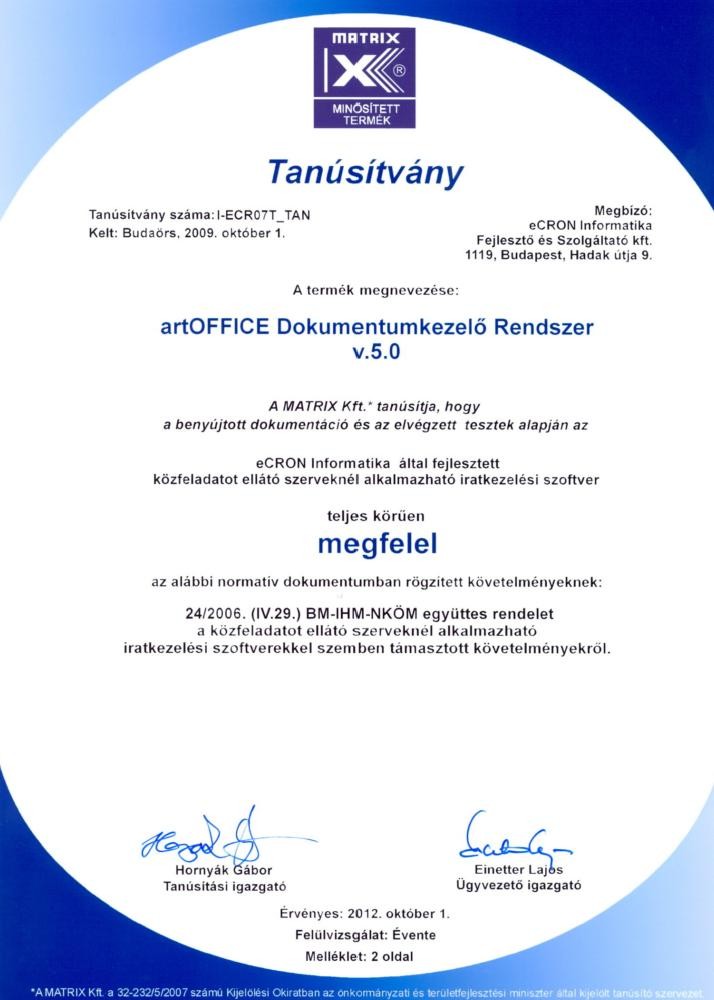 MATRIX

MINŐSÍTETT TERMÉK

Tanúsítvány

Tanúsítvány száma: I-ECR07T_TAN
Kelt: Budaörs, 2009. október 1.

Megbízó:
eCRON Informatika
Fejlesztő és Szolgáltató kft.
1119, Budapest, Hadak útja 9.

A termék megnevezése:

artOFFICE Dokumentumkezelő Rendszer
v.5.0

A MATRIX Kft.* tanúsítja, hogy
a benyújtott dokumentáció és az elvégzett tesztek alapján az

eCRON Informatika által fejlesztett
közfeladatot ellátó szerveknél alkalmazható iratkezelési szoftver

teljes körűen

megfelel

az alábbi normatív dokumentumban rögzített követelményeknek:

24/2006. (IV.29.) BM-IHM-NKÖM együttes rendelet
a közfeladatot ellátó szerveknél alkalmazható
iratkezelési szoftverekkel szemben támasztott követelményekről.

Hornyák Gábor
Tanúsítási igazgató

Einetter Lajos
Ügyvezető igazgató

Érvényes: 2012. október 1.
Felülvizsgálat: Évente
Melléklet: 2 oldal

*A MATRIX Kft. a 32-232/5/2007 számú Kijelölési Okiratban az önkormányzati és területfejlesztési miniszter által kijelölt tanúsító szervezet